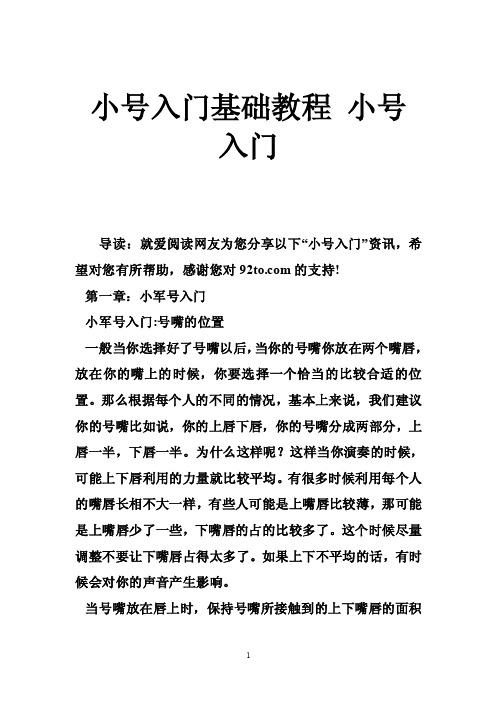 小号入门基础教程 小号入门

导读：就爱阅读网友为您分享以下“小号入门”资讯，希望对您有所帮助，感谢您对 92to.com 的支持!

第一章：小军号入门

小军号入门:号嘴的位置

一般当你选择好了号嘴以后，当你的号嘴你放在两个嘴唇，放在你的嘴上的时候，你要选择一个恰当的比较合适的位置。那么根据每个人的不同的情况，基本上来说，我们建议你的号嘴比如说，你的上唇下唇，你的号嘴分成两部分，上唇一半，下唇一半。为什么这样呢？这样当你演奏的时候，可能上下唇利用的力量就比较平均。有很多时候利用每个人的嘴唇长相不大一样，有些人可能是上嘴唇比较薄，那可能是上嘴唇少了一些，下嘴唇的占的比较多了。这个时候尽量调整不要让下嘴唇占得太多了。如果上下不平均的话，有时候会对你的声音产生影响。

当号嘴放在唇上时，保持号嘴所接触到的上下嘴唇的面积

1